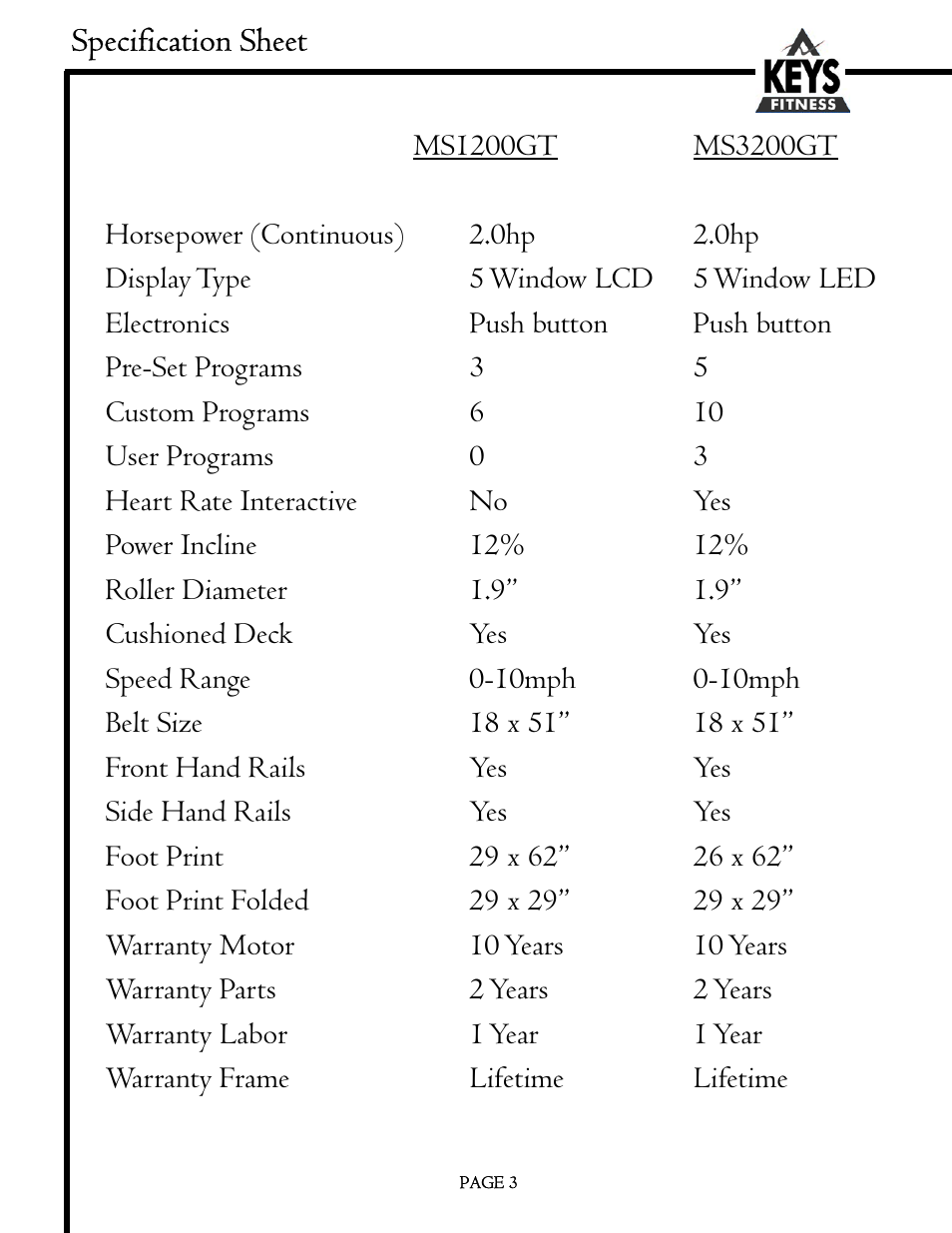 Specification Sheet

KEYS FITNESS

| | MS1200GT | MS3200GT |
|---|---|---|
| Horsepower (Continuous) | 2.0hp | 2.0hp |
| Display Type | 5 Window LCD | 5 Window LED |
| Electronics | Push button | Push button |
| Pre-Set Programs | 3 | 5 |
| Custom Programs | 6 | 10 |
| User Programs | 0 | 3 |
| Heart Rate Interactive | No | Yes |
| Power Incline | 12% | 12% |
| Roller Diameter | 1.9” | 1.9” |
| Cushioned Deck | Yes | Yes |
| Speed Range | 0-10mph | 0-10mph |
| Belt Size | 18 x 51” | 18 x 51” |
| Front Hand Rails | Yes | Yes |
| Side Hand Rails | Yes | Yes |
| Foot Print | 29 x 62” | 26 x 62” |
| Foot Print Folded | 29 x 29” | 29 x 29” |
| Warranty Motor | 10 Years | 10 Years |
| Warranty Parts | 2 Years | 2 Years |
| Warranty Labor | 1 Year | 1 Year |
| Warranty Frame | Lifetime | Lifetime |

PAGE 3